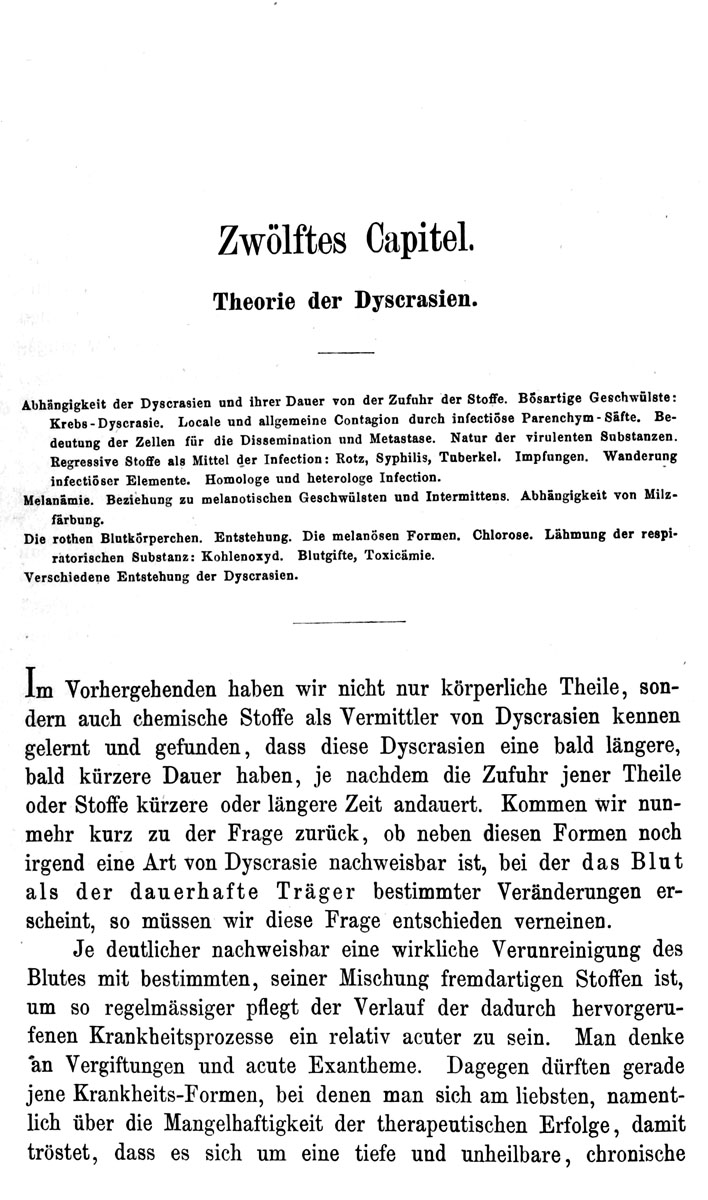 Zwölftes Capitel.

Theorie der Dyscrasien.

Abhängigkeit der Dyscrasien und ihrer Dauer von der Zufuhr der Stoffe. Bösartige Geschwülste: Krebs-Dyscrasie. Locale und allgemeine Contagion durch infectiöse Parenchym-Säfte. Bedeutung der Zellen für die Dissemination und Metastase. Natur der virulenten Substanzen. Regressive Stoffe als Mittel der Infection: Rotz, Syphilis, Tuberkel. Impfungen. Wanderung infectiöser Elemente. Homologe und heterologe Infection.
Melanämie. Beziehung zu melanotischen Geschwülsten und Intermittens. Abhängigkeit von Milzfärbung.
Die rothen Blutkörperchen. Entstehung. Die melanösen Formen. Chlorose. Lähmung der respiratorischen Substanz: Kohlenoxyd. Blutgifte, Toxicämie.
Verschiedene Entstehung der Dyscrasien.

Im Vorhergehenden haben wir nicht nur körperliche Theile, sondern auch chemische Stoffe als Vermittler von Dyscrasien kennen gelernt und gefunden, dass diese Dyscrasien eine bald längere, bald kürzere Dauer haben, je nachdem die Zufuhr jener Theile oder Stoffe kürzere oder längere Zeit andauert. Kommen wir nunmehr kurz zu der Frage zurück, ob neben diesen Formen noch irgend eine Art von Dyscrasie nachweisbar ist, bei der das Blut als der dauerhafte Träger bestimmter Veränderungen erscheint, so müssen wir diese Frage entschieden verneinen.

Je deutlicher nachweisbar eine wirkliche Verunreinigung des Blutes mit bestimmten, seiner Mischung fremdartigen Stoffen ist, um so regelmässiger pflegt der Verlauf der dadurch hervorgerufenen Krankheitsprozesse ein relativ acuter zu sein. Man denke an Vergiftungen und acute Exantheme. Dagegen dürften gerade jene Krankheits-Formen, bei denen man sich am liebsten, namentlich über die Mangelhaftigkeit der therapeutischen Erfolge, damit tröstet, dass es sich um eine tiefe und unheilbare, chronische